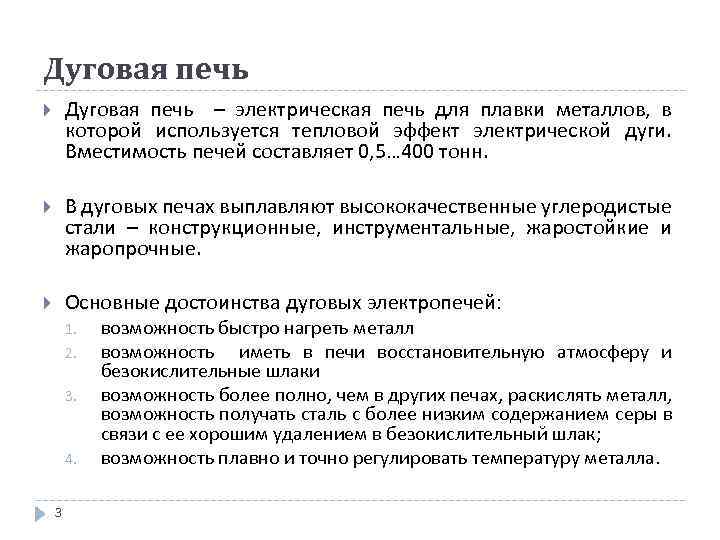 Дуговая печь

Дуговая печь – электрическая печь для плавки металлов, в которой используется тепловой эффект электрической дуги. Вместимость печей составляет 0,5…400 тонн.

В дуговых печах выплавляют высококачественные углеродистые стали – конструкционные, инструментальные, жаростойкие и жаропрочные.

Основные достоинства дуговых электропечей:
1. возможность быстро нагреть металл
2. возможность иметь в печи восстановительную атмосферу и безокислительные шлаки
3. возможность более полно, чем в других печах, раскислять металл, возможность получать сталь с более низким содержанием серы в связи с ее хорошим удалением в безокислительный шлак;
4. возможность плавно и точно регулировать температуру металла.

3